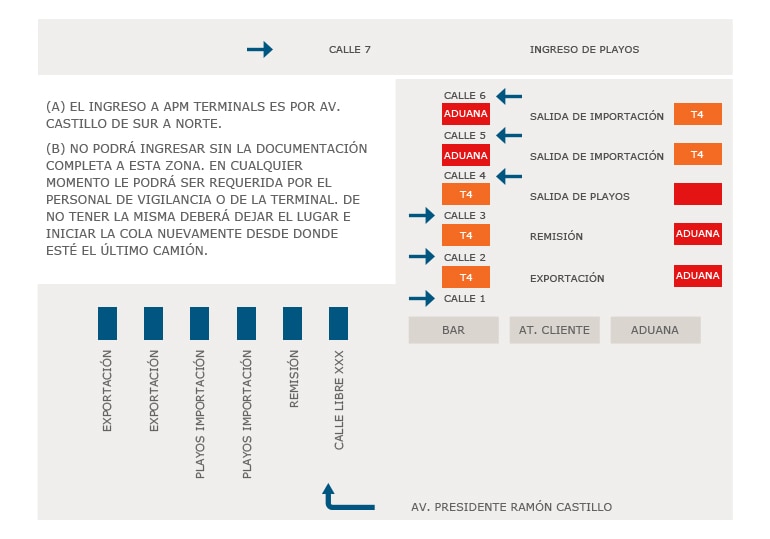 CALLE 7

INGRESO DE PLAYOS

(A) EL INGRESO A APM TERMINALS ES POR AV. CASTILLO DE SUR A NORTE.

(B) NO PODRÁ INGRESAR SIN LA DOCUMENTACIÓN COMPLETA A ESTA ZONA. EN CUALQUIER MOMENTO LE PODRÁ SER REQUERIDA POR EL PERSONAL DE VIGILANCIA O DE LA TERMINAL. DE NO TENER LA MISMA DEBERÁ DEJAR EL LUGAR E INICIAR LA COLA NUEVAMENTE DESDE DONDE ESTÉ EL ÚLTIMO CAMIÓN.

CALLE 6
ADUANA
SALIDA DE IMPORTACIÓN
T4
CALLE 5
ADUANA
SALIDA DE IMPORTACIÓN
T4
CALLE 4
T4
SALIDA DE PLAYOS
CALLE 3
T4
REMISIÓN
ADUANA
CALLE 2
T4
EXPORTACIÓN
ADUANA
CALLE 1

BAR
AT. CLIENTE
ADUANA

EXPORTACIÓN
EXPORTACIÓN
PLAYOS IMPORTACIÓN
PLAYOS IMPORTACIÓN
REMISIÓN
CALLE LIBRE XXX

AV. PRESIDENTE RAMÓN CASTILLO